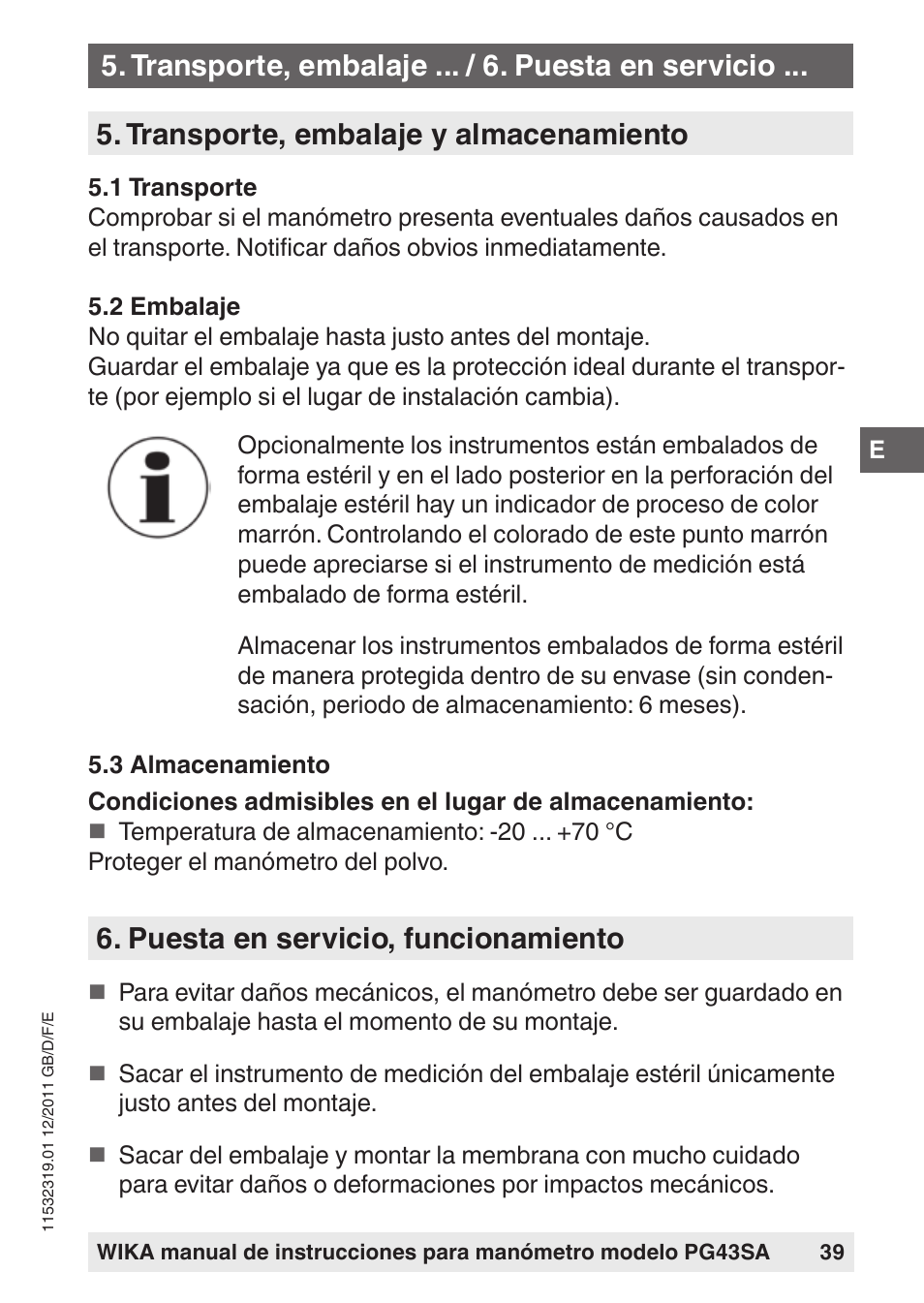 5. Transporte, embalaje ... / 6. Puesta en servicio ...

5. Transporte, embalaje y almacenamiento

5.1 Transporte
Comprobar si el manómetro presenta eventuales daños causados en el transporte. Notificar daños obvios inmediatamente.

5.2 Embalaje
No quitar el embalaje hasta justo antes del montaje.
Guardar el embalaje ya que es la protección ideal durante el transporte (por ejemplo si el lugar de instalación cambia).

E

Opcionalmente los instrumentos están embalados de forma estéril y en el lado posterior en la perforación del embalaje estéril hay un indicador de proceso de color marrón. Controlando el colorado de este punto marrón puede apreciarse si el instrumento de medición está embalado de forma estéril.

Almacenar los instrumentos embalados de forma estéril de manera protegida dentro de su envase (sin condensación, periodo de almacenamiento: 6 meses).

5.3 Almacenamiento
Condiciones admisibles en el lugar de almacenamiento:
■ Temperatura de almacenamiento: -20 ... +70 °C
Proteger el manómetro del polvo.

6. Puesta en servicio, funcionamiento

■ Para evitar daños mecánicos, el manómetro debe ser guardado en su embalaje hasta el momento de su montaje.

■ Sacar el instrumento de medición del embalaje estéril únicamente justo antes del montaje.

■ Sacar del embalaje y montar la membrana con mucho cuidado para evitar daños o deformaciones por impactos mecánicos.

11532319.01 12/2011 GB/D/F/E

WIKA manual de instrucciones para manómetro modelo PG43SA 39